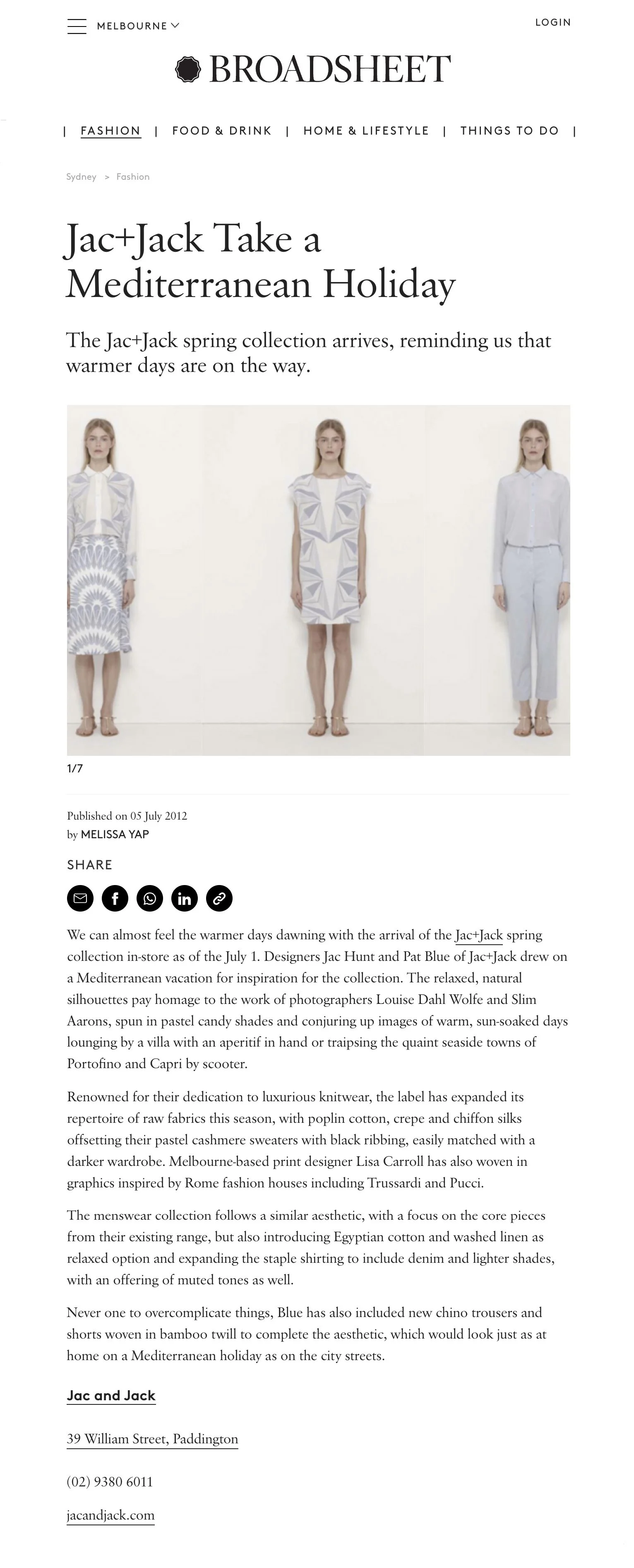 MELBOURNE

LOGIN

BROADSHEET

| FASHION | FOOD & DRINK | HOME & LIFESTYLE | THINGS TO DO |

Sydney > Fashion

Jac+Jack Take a Mediterranean Holiday

The Jac+Jack spring collection arrives, reminding us that warmer days are on the way.

1/7

Published on 05 July 2012
by MELISSA YAP

SHARE

We can almost feel the warmer days dawning with the arrival of the Jac+Jack spring collection in-store as of the July 1. Designers Jac Hunt and Pat Blue of Jac+Jack drew on a Mediterranean vacation for inspiration for the collection. The relaxed, natural silhouettes pay homage to the work of photographers Louise Dahl Wolfe and Slim Aarons, spun in pastel candy shades and conjuring up images of warm, sun-soaked days lounging by a villa with an aperitif in hand or traipsing the quaint seaside towns of Portofino and Capri by scooter.

Renowned for their dedication to luxurious knitwear, the label has expanded its repertoire of raw fabrics this season, with poplin cotton, crepe and chiffon silks offsetting their pastel cashmere sweaters with black ribbing, easily matched with a darker wardrobe. Melbourne-based print designer Lisa Carroll has also woven in graphics inspired by Rome fashion houses including Trussardi and Pucci.

The menswear collection follows a similar aesthetic, with a focus on the core pieces from their existing range, but also introducing Egyptian cotton and washed linen as relaxed option and expanding the staple shirting to include denim and lighter shades, with an offering of muted tones as well.

Never one to overcomplicate things, Blue has also included new chino trousers and shorts woven in bamboo twill to complete the aesthetic, which would look just as at home on a Mediterranean holiday as on the city streets.

Jac and Jack

39 William Street, Paddington

(02) 9380 6011

jacandjack.com